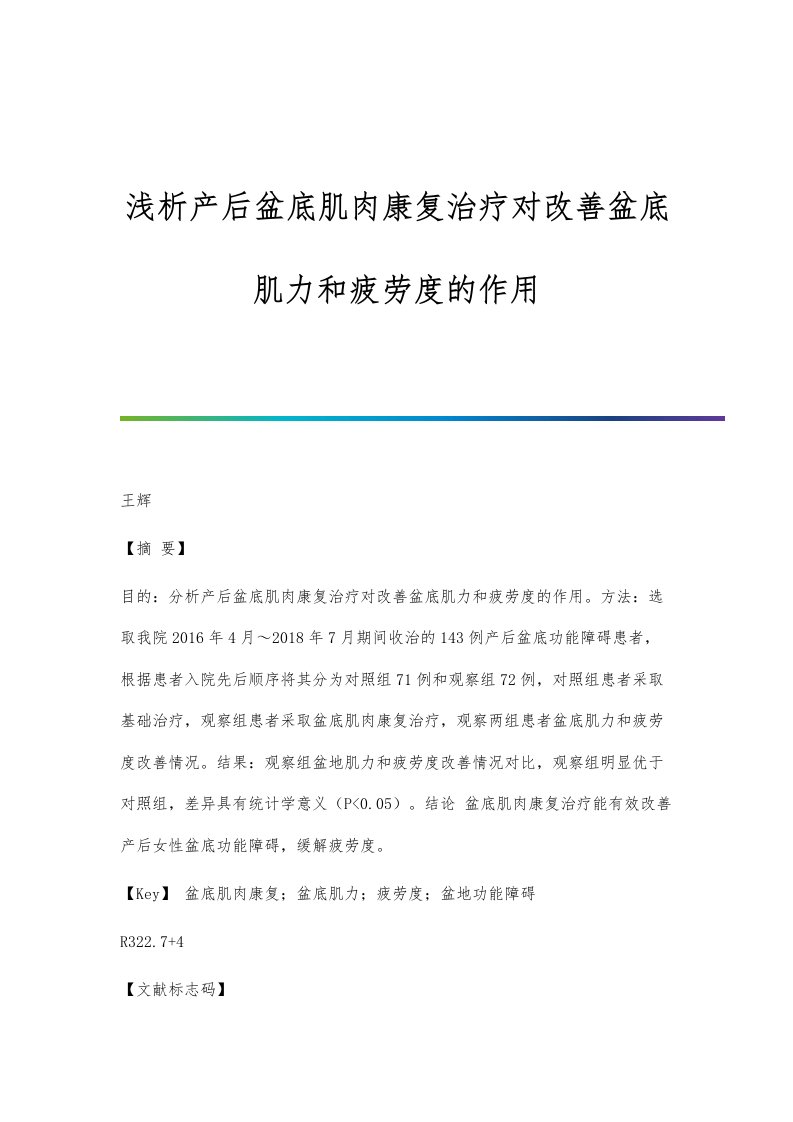 浅析产后盆底肌肉康复治疗对改善盆底肌力和疲劳度的作用

王辉

【摘 要】

目的：分析产后盆底肌肉康复治疗对改善盆底肌力和疲劳度的作用。方法：选取我院2016年4月～2018年7月期间收治的143例产后盆底功能障碍患者，根据患者入院先后顺序将其分为对照组71例和观察组72例，对照组患者采取基础治疗，观察组患者采取盆底肌肉康复治疗，观察两组患者盆底肌力和疲劳度改善情况。结果：观察组盆地肌力和疲劳度改善情况对比，观察组明显优于对照组，差异具有统计学意义（P<0.05）。结论 盆底肌肉康复治疗能有效改善产后女性盆底功能障碍，缓解疲劳度。

【Key】 盆底肌肉康复；盆底肌力；疲劳度；盆地功能障碍

R322.7+4

【文献标志码】